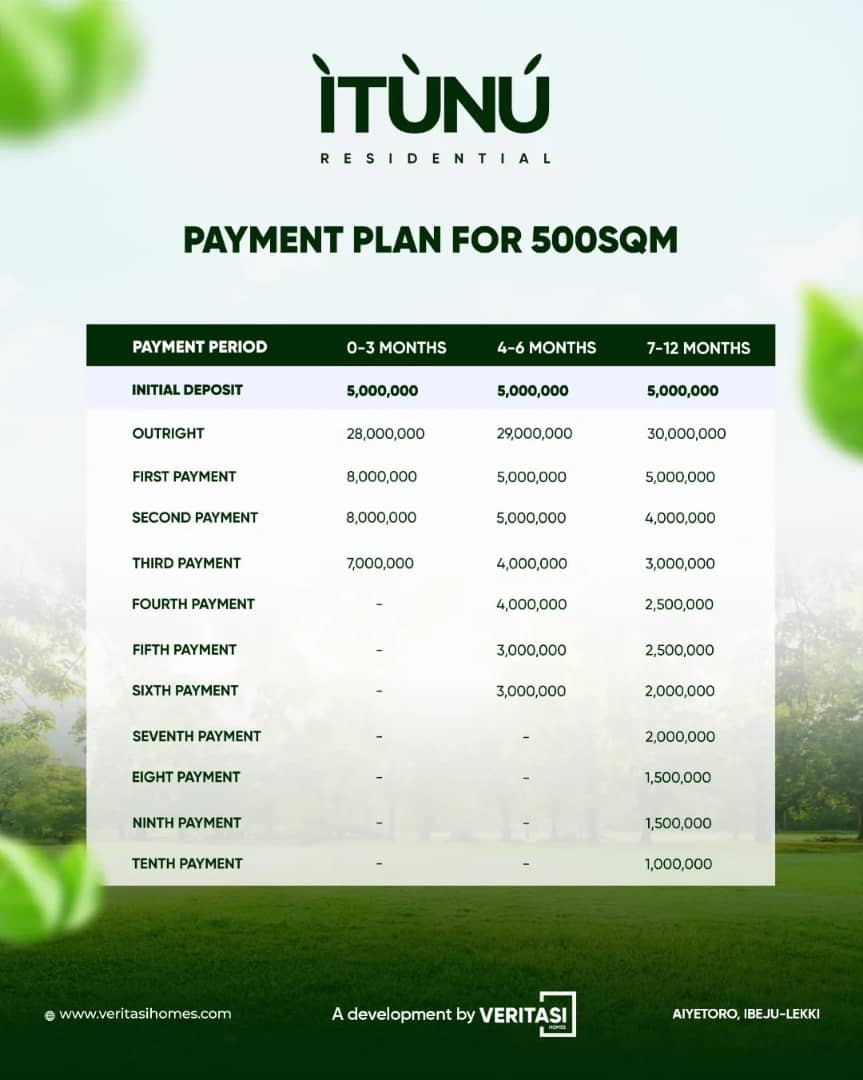 ÌTÙNÚ
RESIDENTIAL

PAYMENT PLAN FOR 500SQM

| PAYMENT PERIOD | 0-3 MONTHS | 4-6 MONTHS | 7-12 MONTHS |
|---|---|---|---|
| INITIAL DEPOSIT | 5,000,000 | 5,000,000 | 5,000,000 |
| OUTRIGHT | 28,000,000 | 29,000,000 | 30,000,000 |
| FIRST PAYMENT | 8,000,000 | 5,000,000 | 5,000,000 |
| SECOND PAYMENT | 8,000,000 | 5,000,000 | 4,000,000 |
| THIRD PAYMENT | 7,000,000 | 4,000,000 | 3,000,000 |
| FOURTH PAYMENT | - | 4,000,000 | 2,500,000 |
| FIFTH PAYMENT | - | 3,000,000 | 2,500,000 |
| SIXTH PAYMENT | - | 3,000,000 | 2,000,000 |
| SEVENTH PAYMENT | - | - | 2,000,000 |
| EIGHT PAYMENT | - | - | 1,500,000 |
| NINTH PAYMENT | - | - | 1,500,000 |
| TENTH PAYMENT | - | - | 1,000,000 |

www.veritasihomes.com

A development by VERITASI HOMES

AIYETORO, IBEJU-LEKKI